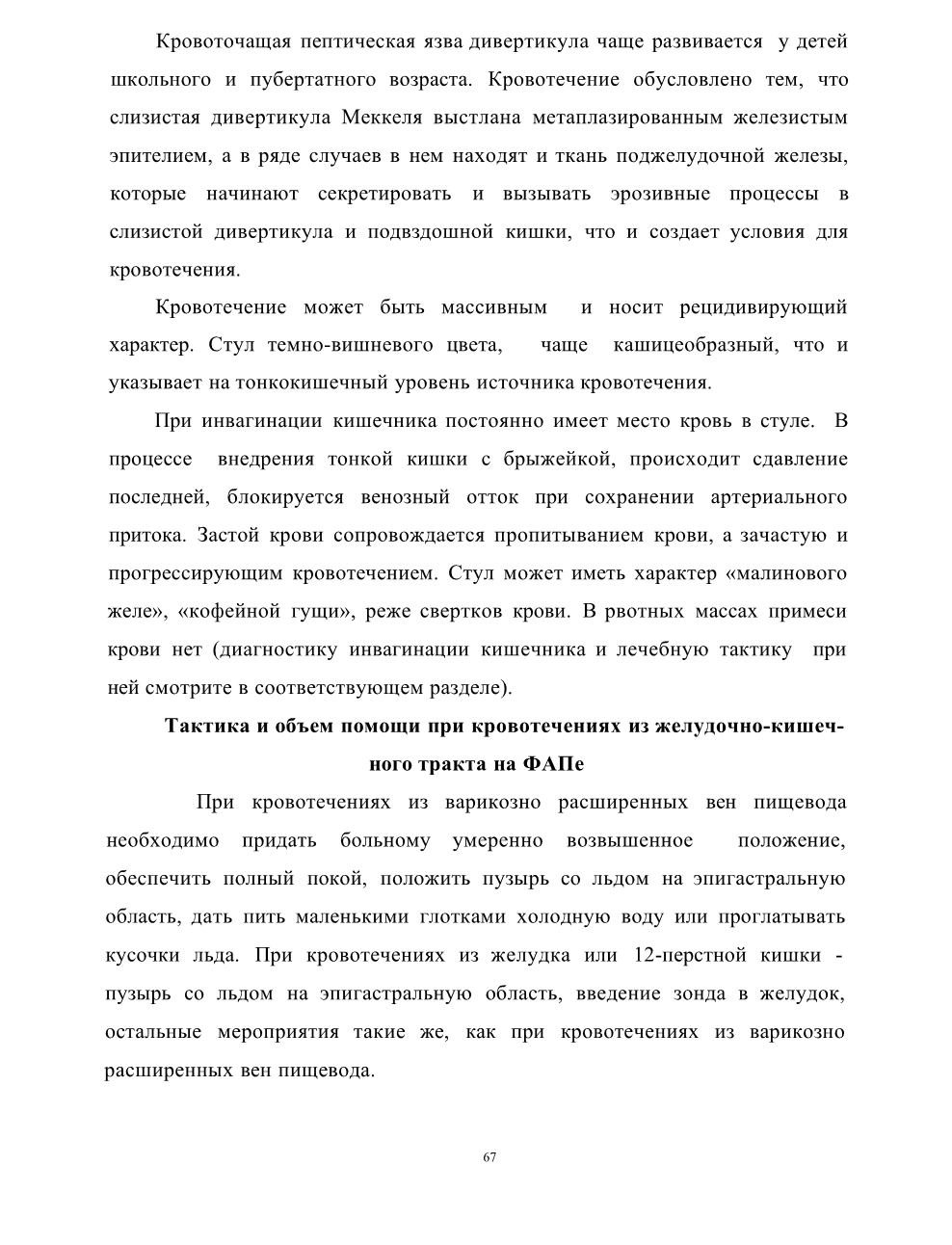 Кровоточащая пептическая язва дивертикула чаще развивается у детей школьного и пубертатного возраста. Кровотечение обусловлено тем, что слизистая дивертикула Меккеля выстлана метаплазированным железистым эпителием, а в ряде случаев в нем находят и ткань поджелудочной железы, которые начинают секретировать и вызывать эрозивные процессы в слизистой дивертикула и подвздошной кишки, что и создает условия для кровотечения.

Кровотечение может быть массивным и носит рецидивирующий характер. Стул темно-вишневого цвета, чаще кашицеобразный, что и указывает на тонкокишечный уровень источника кровотечения.

При инвагинации кишечника постоянно имеет место кровь в стуле. В процессе внедрения тонкой кишки с брыжейкой, происходит сдавление последней, блокируется венозный отток при сохранении артериального притока. Застой крови сопровождается пропитыванием крови, а зачастую и прогрессирующим кровотечением. Стул может иметь характер «малинового желе», «кофейной гущи», реже свертков крови. В рвотных массах примеси крови нет (диагностику инвагинации кишечника и лечебную тактику при ней смотрите в соответствующем разделе).

Тактика и объем помощи при кровотечениях из желудочно-кишечного тракта на ФАПе

При кровотечениях из варикозно расширенных вен пищевода необходимо придать больному умеренно возвышенное положение, обеспечить полный покой, положить пузырь со льдом на эпигастральную область, дать пить маленькими глотками холодную воду или проглатывать кусочки льда. При кровотечениях из желудка или 12-перстной кишки - пузырь со льдом на эпигастральную область, введение зонда в желудок, остальные мероприятия такие же, как при кровотечениях из варикозно расширенных вен пищевода.

67